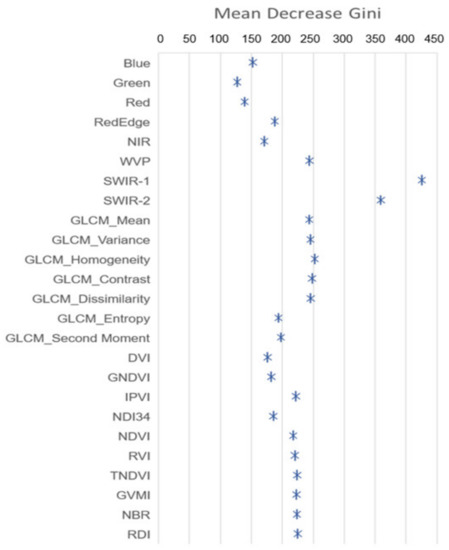 Mean Decrease Gini

0 50 100 150 200 250 300 350 400 450

Blue
Green
Red
RedEdge
NIR
WVP
SWIR-1
SWIR-2
GLCM_Mean
GLCM_Variance
GLCM_Homogeneity
GLCM_Contrast
GLCM_Dissimilarity
GLCM_Entropy
GLCM_Second Moment
DVI
GNDVI
IPVI
NDI34
NDVI
RVI
TNDVI
GVMI
NBR
RDI